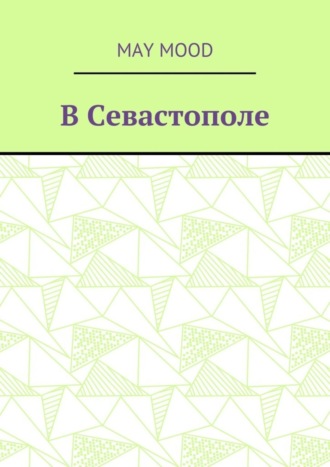 MAY MOOD

В Севастополе